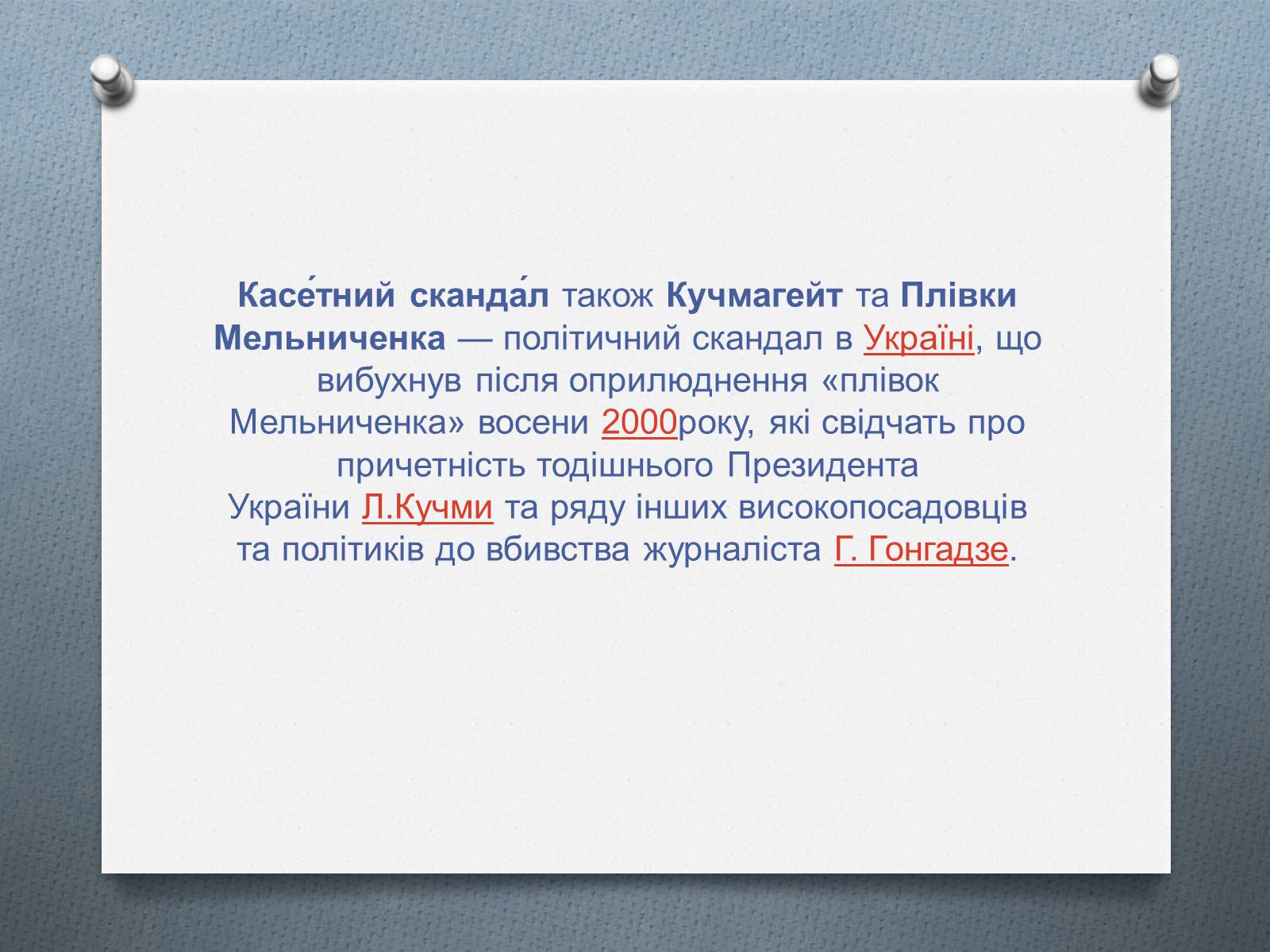 Касе́тний сканда́л також Кучмагейт та Плівки Мельниченка — політичний скандал в Україні, що вибухнув після оприлюднення «плівок Мельниченка» восени 2000року, які свідчать про причетність тодішнього Президента України Л.Кучми та ряду інших високопосадовців та політиків до вбивства журналіста Г. Гонгадзе.